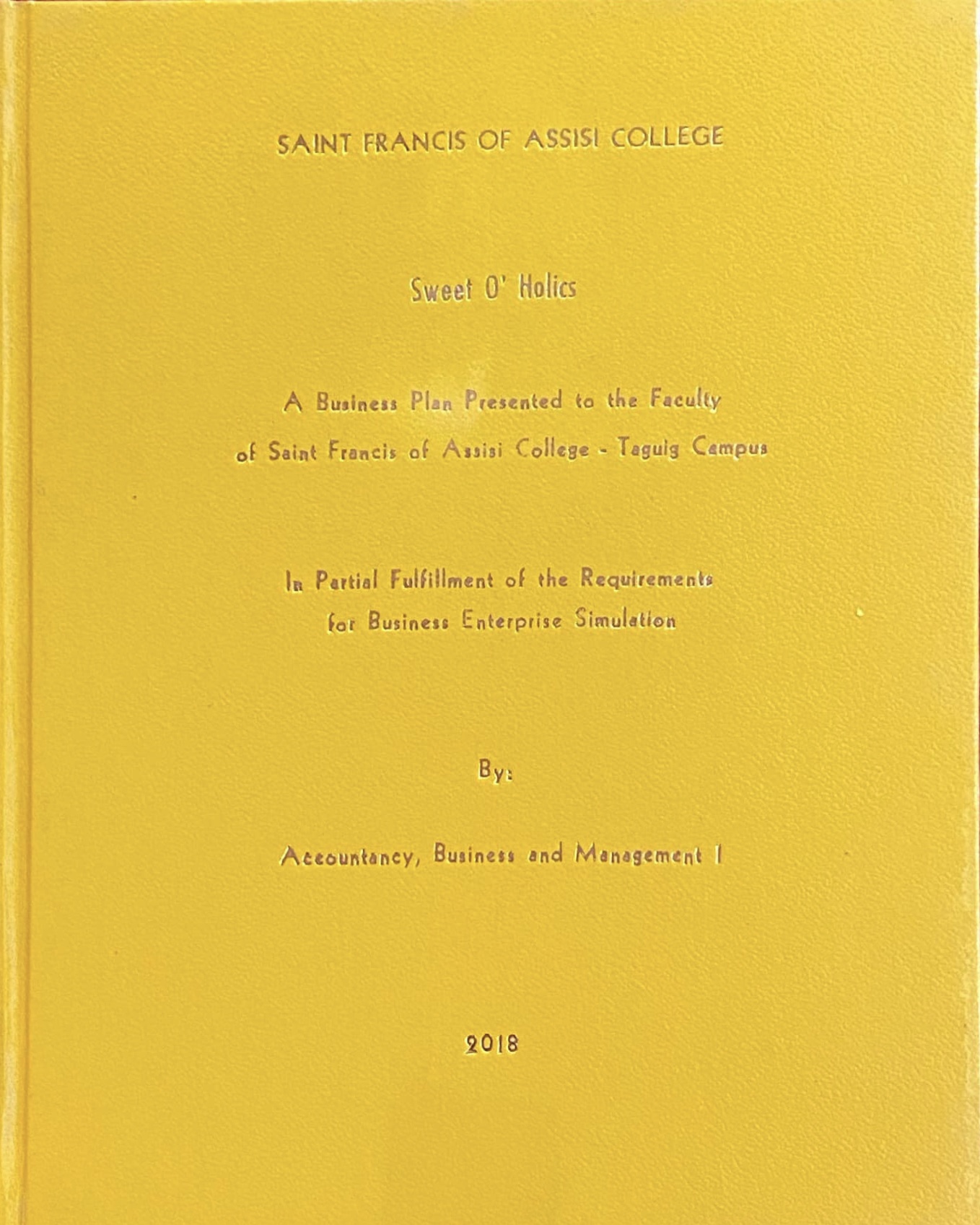 SAINT FRANCIS OF ASSISI COLLEGE

Sweet O' Holics

A Business Plan Presented to the Faculty of Saint Francis of Assisi College - Taguig Campus

In Partial Fulfillment of the Requirements for Business Enterprise Simulation

By:

Accountancy, Business and Management I

2018